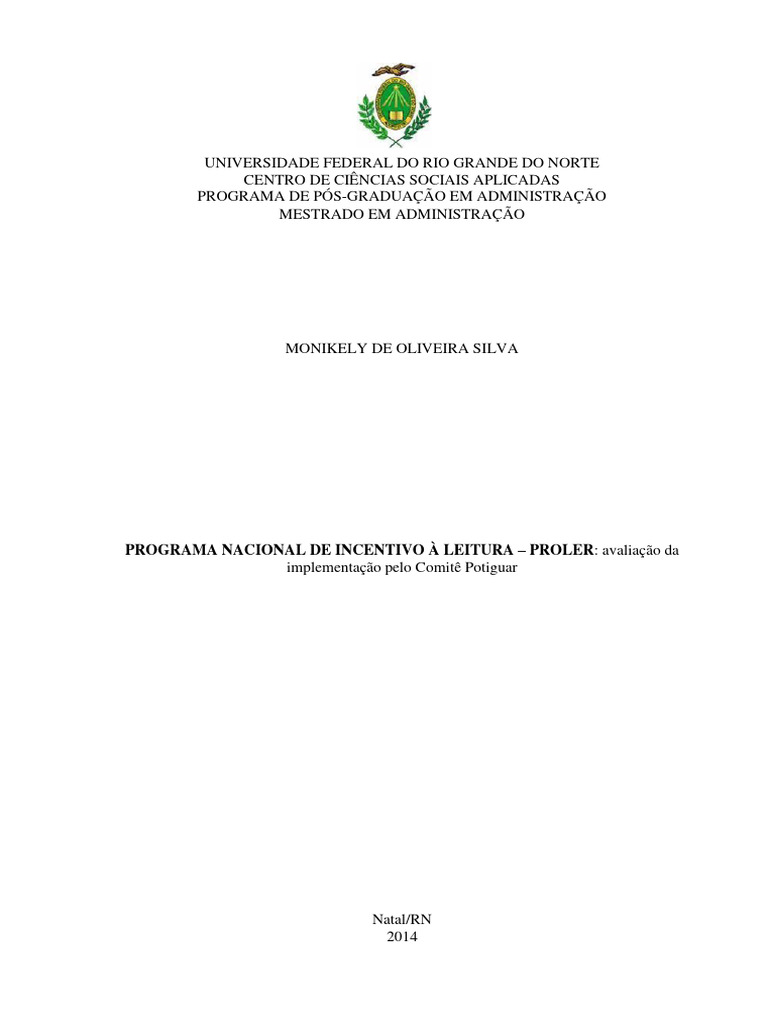 UNIVERSIDADE FEDERAL DO RIO GRANDE DO NORTE
CENTRO DE CIÊNCIAS SOCIAIS APLICADAS
PROGRAMA DE PÓS-GRADUAÇÃO EM ADMINISTRAÇÃO
MESTRADO EM ADMINISTRAÇÃO

MONIKELY DE OLIVEIRA SILVA

PROGRAMA NACIONAL DE INCENTIVO À LEITURA – PROLER: avaliação da implementação pelo Comitê Potiguar

Natal/RN
2014